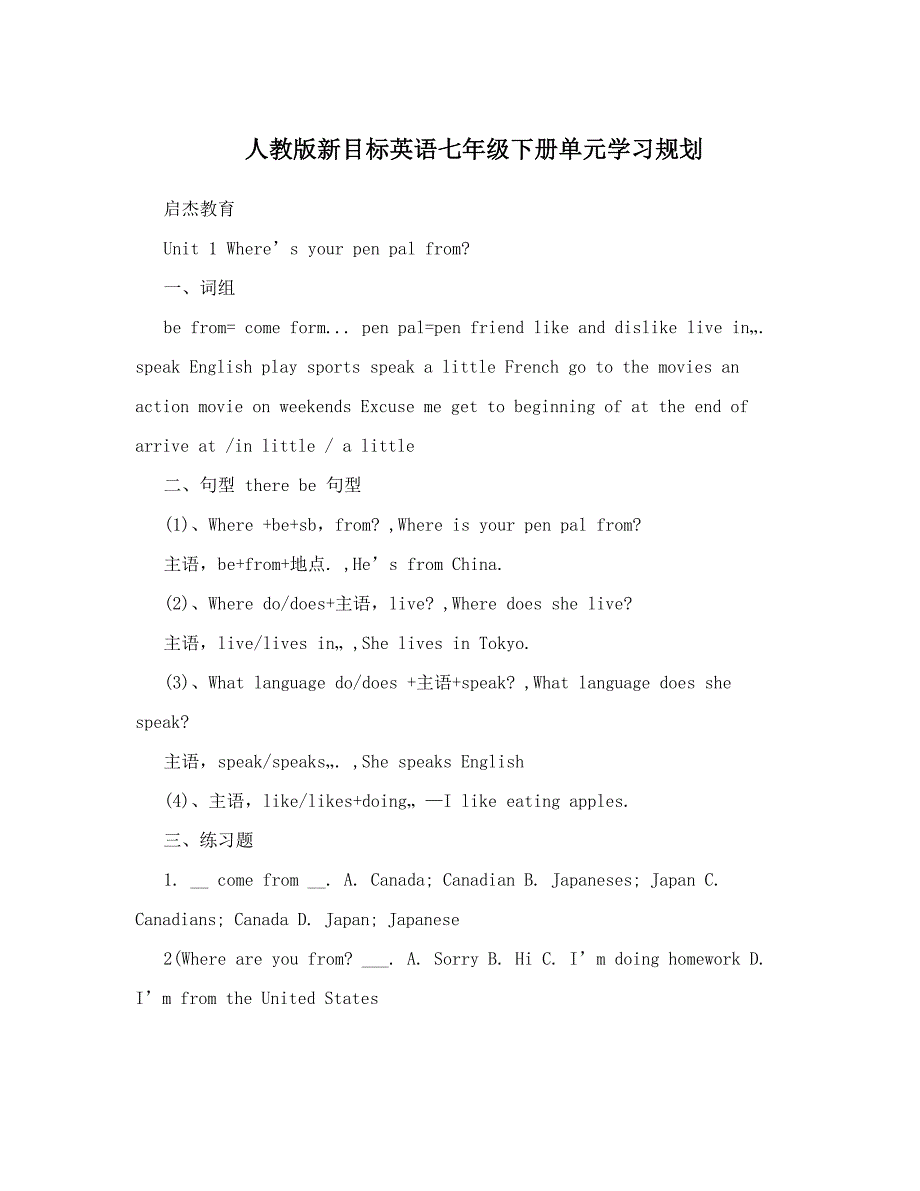 人教版新目标英语七年级下册单元学习规划

启杰教育

Unit 1 Where’s your pen pal from?

一、词组

be from= come form... pen pal=pen friend like and dislike live in„. speak English play sports speak a little French go to the movies an action movie on weekends Excuse me get to beginning of at the end of arrive at /in little / a little

二、句型 there be 句型

(1)、Where +be+sb，from? ,Where is your pen pal from?

主语，be+from+地点. ,He’s from China.

(2)、Where do/does+主语，live? ,Where does she live?

主语，live/lives in„ ,She lives in Tokyo.

(3)、What language do/does +主语+speak? ,What language does she speak?

主语，speak/speaks„. ,She speaks English

(4)、主语，like/likes+doing„ —I like eating apples.

三、练习题

1. __ come from __. A. Canada; Canadian B. Japaneses; Japan C. Canadians; Canada D. Japan; Japanese

2(Where are you from? ___. A. Sorry B. Hi C. I’m doing homework D. I’m from the United States